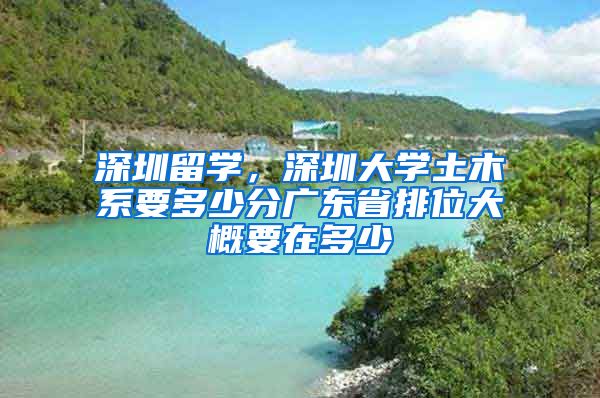 深圳留学，深圳大学土木系要多少分广东省排位大概要在多少